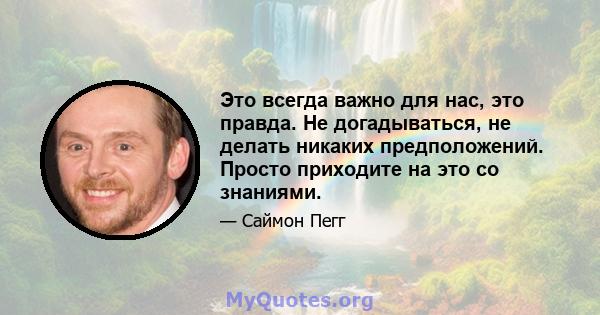 Это всегда важно для нас, это правда. Не догадываться, не делать никаких предположений. Просто приходите на это со знаниями.

— Саймон Пегг

MyQuotes.org